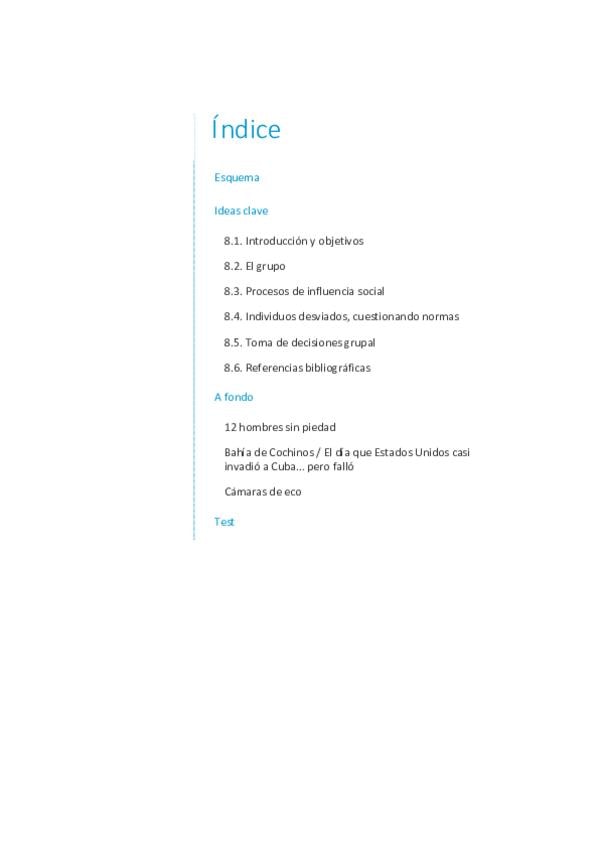 Índice

Esquema

Ideas clave

8.1. Introducción y objetivos

8.2. El grupo

8.3. Procesos de influencia social

8.4. Individuos desviados, cuestionando normas

8.5. Toma de decisiones grupal

8.6. Referencias bibliográficas

A fondo

12 hombres sin piedad

Bahía de Cochinos / El día que Estados Unidos casi invadió a Cuba... pero falló

Cámaras de eco

Test